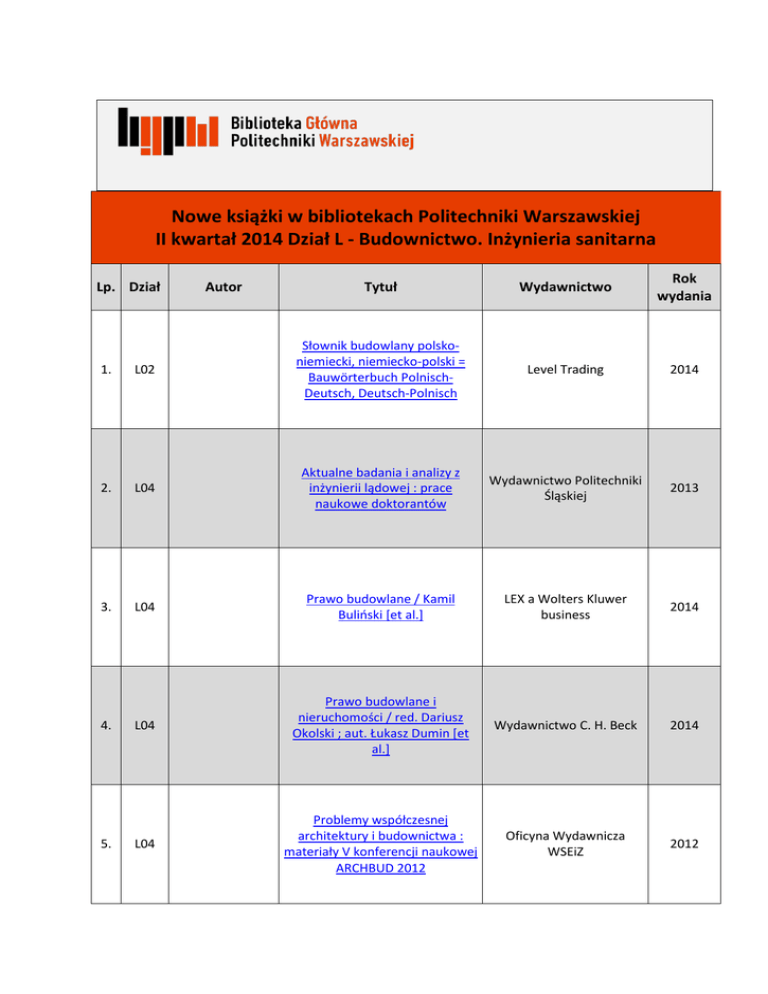 Biblioteka Główna Politechniki Warszawskiej

Nowe książki w bibliotekach Politechniki Warszawskiej
II kwartał 2014 Dział L - Budownictwo. Inżynieria sanitarna

| Lp. | Dział | Autor | Tytuł | Wydawnictwo | Rok wydania |
|---|---|---|---|---|---|
| 1. | L02 | | Słownik budowlany polsko-niemiecki, niemiecko-polski = Bauwörterbuch Polnisch-Deutsch, Deutsch-Polnisch | Level Trading | 2014 |
| 2. | L04 | | Aktualne badania i analizy z inżynierii lądowej : prace naukowe doktorantów | Wydawnictwo Politechniki Śląskiej | 2013 |
| 3. | L04 | | Prawo budowlane / Kamil Buliński [et al.] | LEX a Wolters Kluwer business | 2014 |
| 4. | L04 | | Prawo budowlane i nieruchomości / red. Dariusz Okolski ; aut. Łukasz Dumin [et al.] | Wydawnictwo C. H. Beck | 2014 |
| 5. | L04 | | Problemy współczesnej architektury i budownictwa : materiały V konferencji naukowej ARCHBUD 2012 | Oficyna Wydawnicza WSEiZ | 2012 |